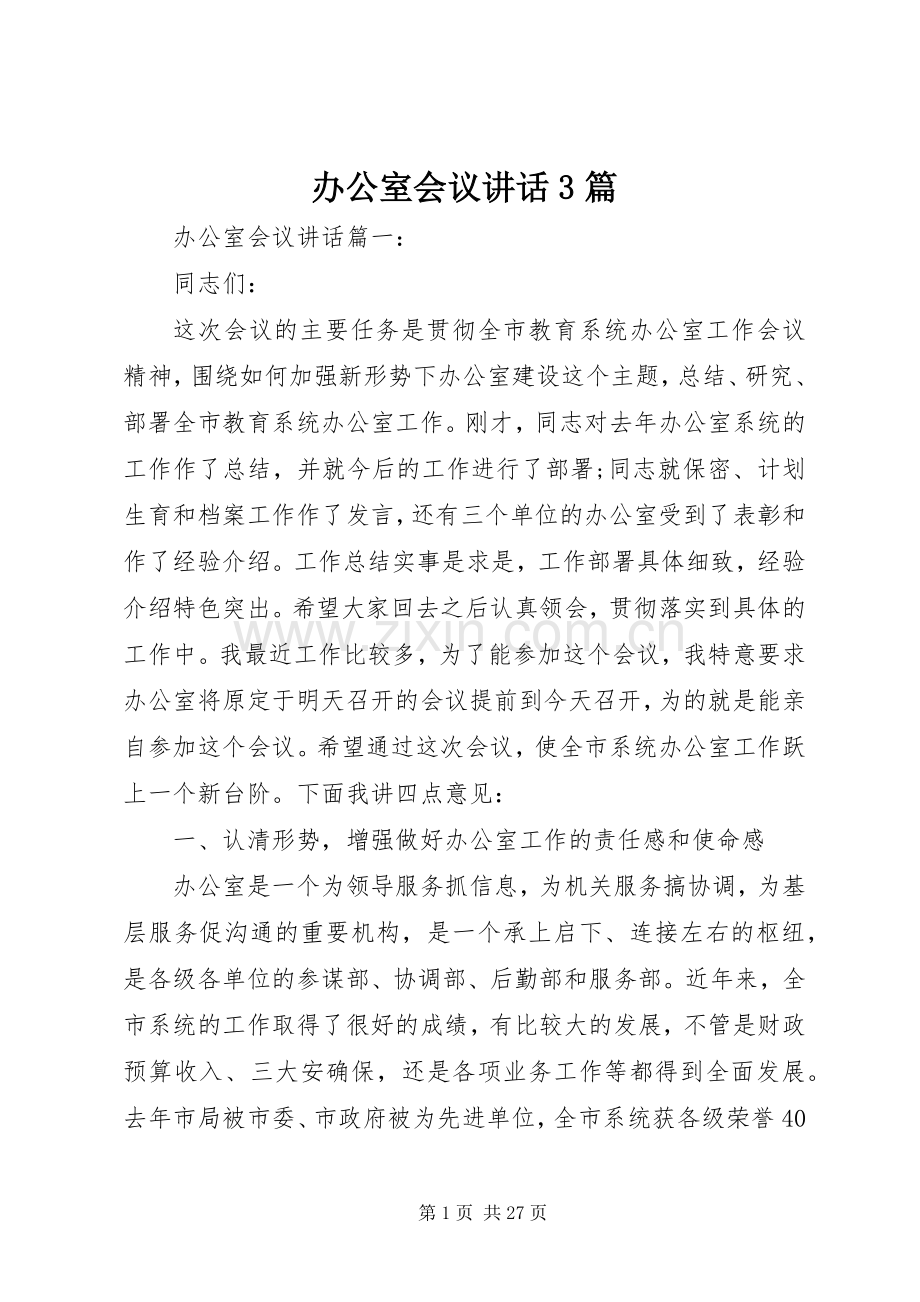 办公室会议讲话3篇

办公室会议讲话篇一：

同志们：

这次会议的主要任务是贯彻全市教育系统办公室工作会议精神，围绕如何加强新形势下办公室建设这个主题，总结、研究、部署全市教育系统办公室工作。刚才，同志对去年办公室系统的工作作了总结，并就今后的工作进行了部署;同志就保密、计划生育和档案工作作了发言，还有三个单位的办公室受到了表彰和作了经验介绍。工作总结实事是求是，工作部署具体细致，经验介绍特色突出。希望大家回去之后认真领会，贯彻落实到具体的工作中。我最近工作比较多，为了能参加这个会议，我特意要求办公室将原定于明天召开的会议提前到今天召开，为的就是能亲自参加这个会议。希望通过这次会议，使全市系统办公室工作跃上一个新台阶。下面我讲四点意见：

一、认清形势，增强做好办公室工作的责任感和使命感

办公室是一个为领导服务抓信息，为机关服务搞协调，为基层服务促沟通的重要机构，是一个承上启下、连接左右的枢纽，是各级各单位的参谋部、协调部、后勤部和服务部。近年来，全市系统的工作取得了很好的成绩，有比较大的发展，不管是财政预算收入、三大安确保，还是各项业务工作等都得到全面发展。去年市局被市委、市政府被为先进单位，全市系统获各级荣誉40

第1页 共27页

www.zixin.com.cn